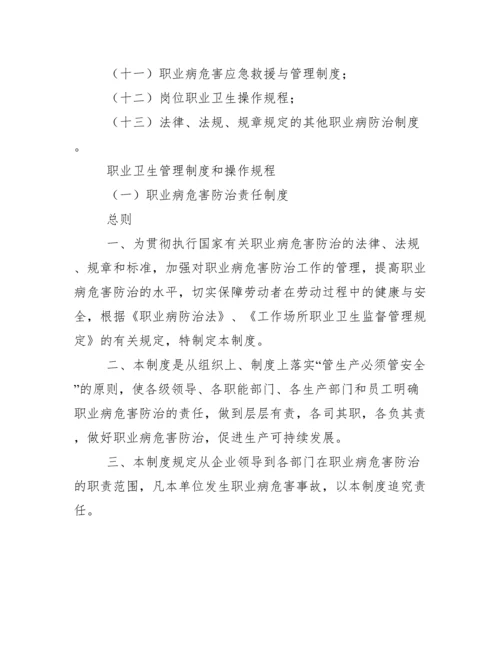 （十一）职业病危害应急救援与管理制度；

（十二）岗位职业卫生操作规程；

（十三）法律、法规、规章规定的其他职业病防治制度。

职业卫生管理制度和操作规程

（一）职业病危害防治责任制度

总则

一、为贯彻执行国家有关职业病危害防治的法律、法规、规章和标准，加强对职业病危害防治工作的管理，提高职业病危害防治的水平，切实保障劳动者在劳动过程中的健康与安全，根据《职业病防治法》、《工作场所职业卫生监督管理规定》的有关规定，特制定本制度。

二、本制度是从组织上、制度上落实“管生产必须管安全”的原则，使各级领导、各职能部门、各生产部门和员工明确职业病危害防治的责任，做到层层有责，各司其职，各负其责，做好职业病危害防治，促进生产可持续发展。

三、本制度规定从企业领导到各部门在职业病危害防治的职责范围，凡本单位发生职业病危害事故，以本制度追究责任。